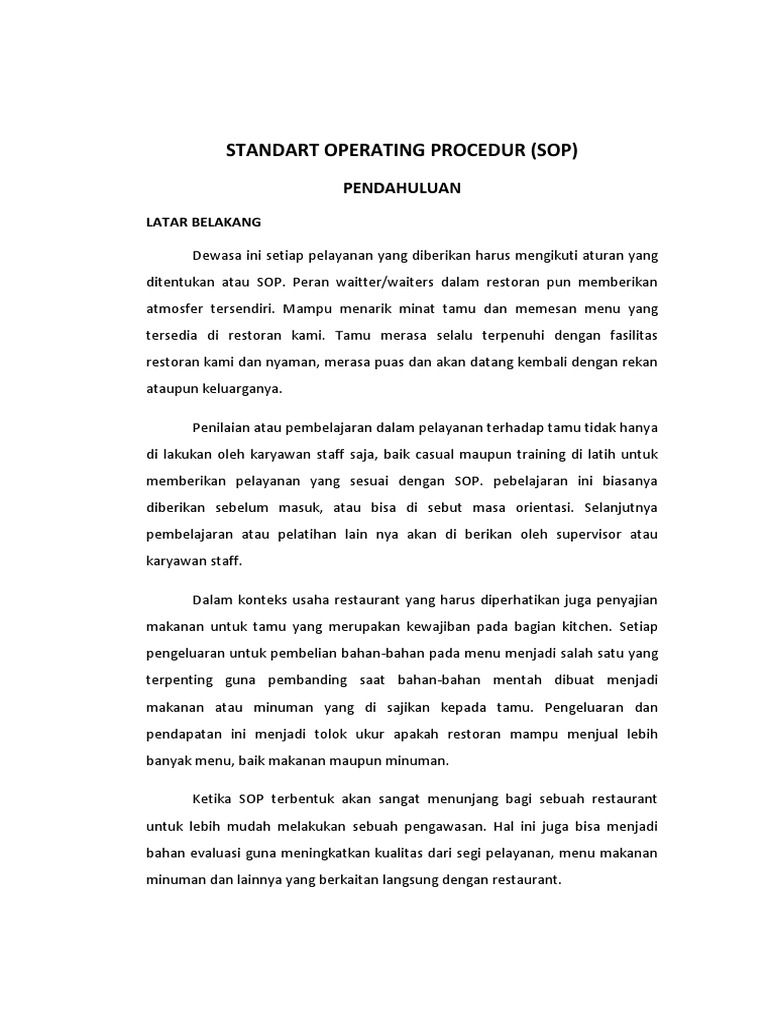 STANDART OPERATING PROCEDUR (SOP)

PENDAHULUAN

LATAR BELAKANG

Dewasa ini setiap pelayanan yang diberikan harus mengikuti aturan yang ditentukan atau SOP. Peran waitter/waiters dalam restoran pun memberikan atmosfer tersendiri. Mampu menarik minat tamu dan memesan menu yang tersedia di restoran kami. Tamu merasa selalu terpenuhi dengan fasilitas restoran kami dan nyaman, merasa puas dan akan datang kembali dengan rekan ataupun keluarganya.

Penilaian atau pembelajaran dalam pelayanan terhadap tamu tidak hanya di lakukan oleh karyawan staff saja, baik casual maupun training di latih untuk memberikan pelayanan yang sesuai dengan SOP. pebelajaran ini biasanya diberikan sebelum masuk, atau bisa di sebut masa orientasi. Selanjutnya pembelajaran atau pelatihan lain nya akan di berikan oleh supervisor atau karyawan staff.

Dalam konteks usaha restaurant yang harus diperhatikan juga penyajian makanan untuk tamu yang merupakan kewajiban pada bagian kitchen. Setiap pengeluaran untuk pembelian bahan-bahan pada menu menjadi salah satu yang terpenting guna pembanding saat bahan-bahan mentah dibuat menjadi makanan atau minuman yang di sajikan kepada tamu. Pengeluaran dan pendapatan ini menjadi tolok ukur apakah restoran mampu menjual lebih banyak menu, baik makanan maupun minuman.

Ketika SOP terbentuk akan sangat menunjang bagi sebuah restaurant untuk lebih mudah melakukan sebuah pengawasan. Hal ini juga bisa menjadi bahan evaluasi guna meningkatkan kualitas dari segi pelayanan, menu makanan minuman dan lainnya yang berkaitan langsung dengan restaurant.